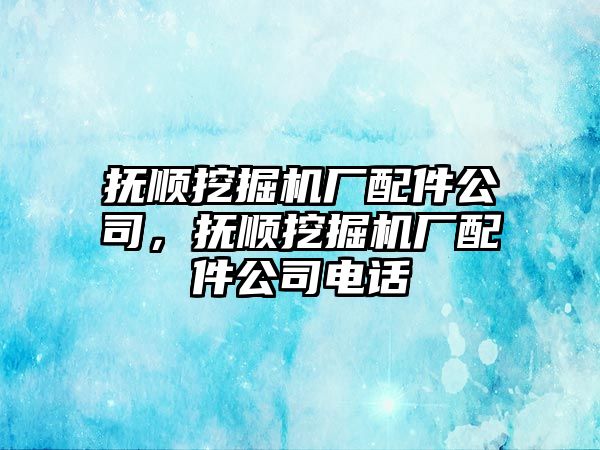 抚顺挖掘机厂配件公司，抚顺挖掘机厂配件公司电话